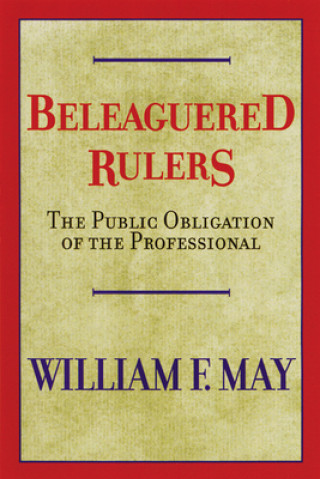 BELEAGUERED RULERS

THE PUBLIC OBLIGATION OF THE PROFESSIONAL

WILLIAM F. MAY